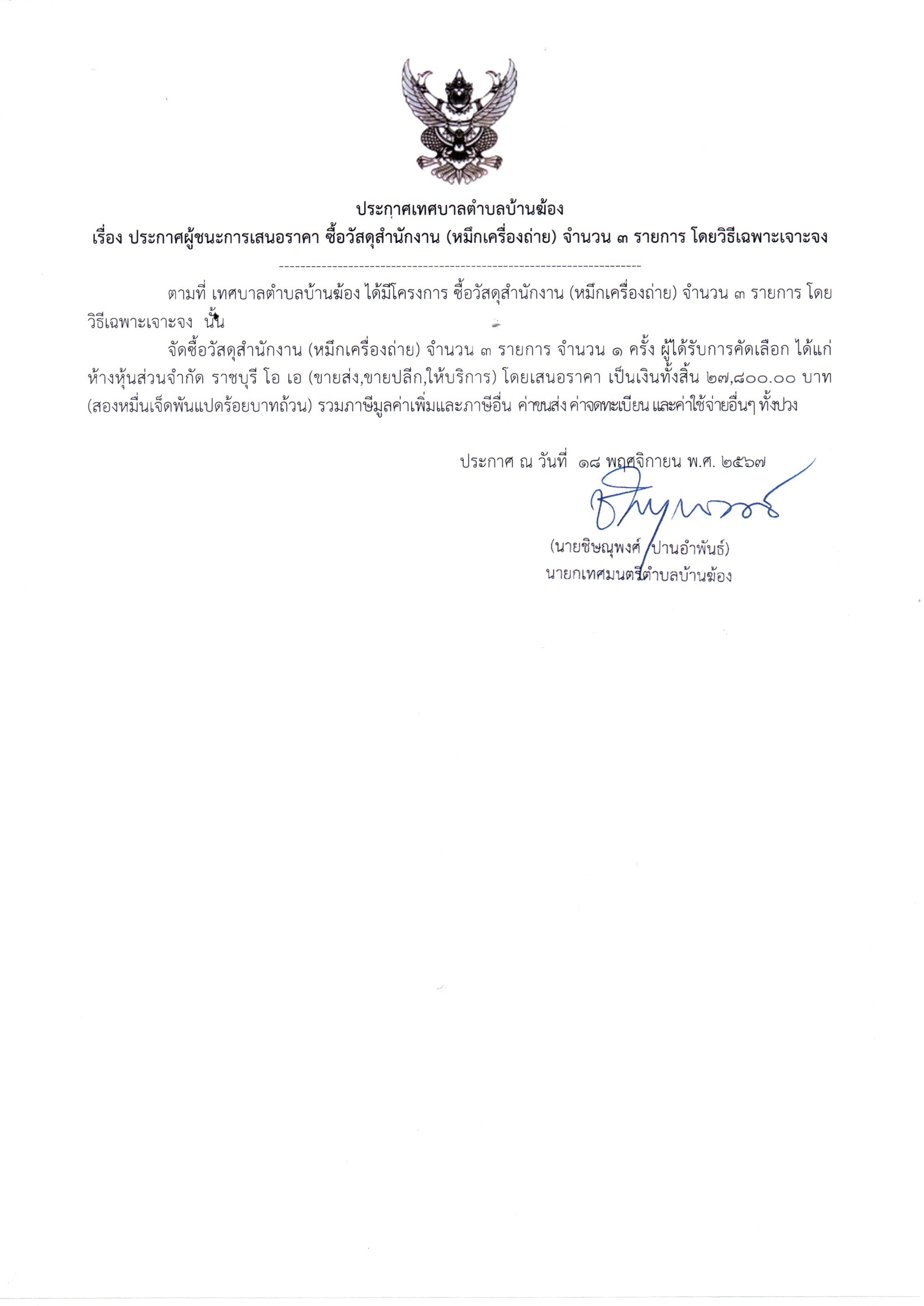 ประกาศเทศบาลตำบลบ้านฆ้อง
เรื่อง ประกาศผู้ชนะการเสนอราคา ซื้อวัสดุสำนักงาน (หมึกเครื่องถ่าย) จำนวน ๓ รายการ โดยวิธีเฉพาะเจาะจง

--------------------------------------------------------------------

ตามที่ เทศบาลตำบลบ้านฆ้อง ได้มีโครงการ ซื้อวัสดุสำนักงาน (หมึกเครื่องถ่าย) จำนวน ๓ รายการ โดยวิธีเฉพาะเจาะจง นั้น

จัดซื้อวัสดุสำนักงาน (หมึกเครื่องถ่าย) จำนวน ๓ รายการ จำนวน ๑ ครั้ง ผู้ได้รับการคัดเลือก ได้แก่ ห้างหุ้นส่วนจำกัด ราชบุรี โอ เอ (ขายส่ง,ขายปลีก,ให้บริการ) โดยเสนอราคา เป็นเงินทั้งสิ้น ๒๗,๘๐๐.๐๐ บาท (สองหมื่นเจ็ดพันแปดร้อยบาทถ้วน) รวมภาษีมูลค่าเพิ่มและภาษีอื่น ค่าขนส่ง ค่าจดทะเบียน และค่าใช้จ่ายอื่นๆ ทั้งปวง

ประกาศ ณ วันที่ ๑๘ พฤศจิกายน พ.ศ. ๒๕๖๗

(นายชิษณุพงศ์ ปานอำพันธ์)
นายกเทศมนตรีตำบลบ้านฆ้อง